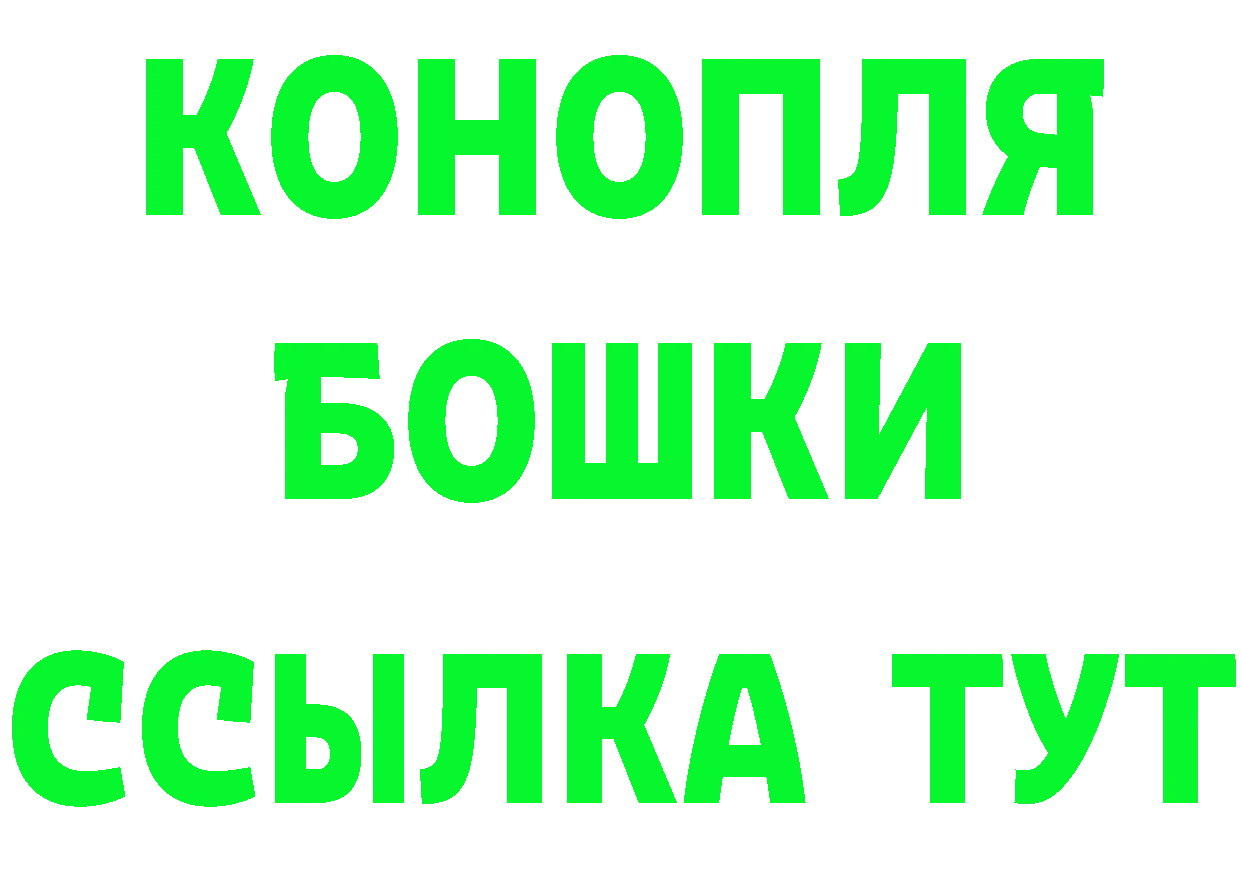 КОНОПЛЯ
БОШКИ
ССЫЛКА ТУТ